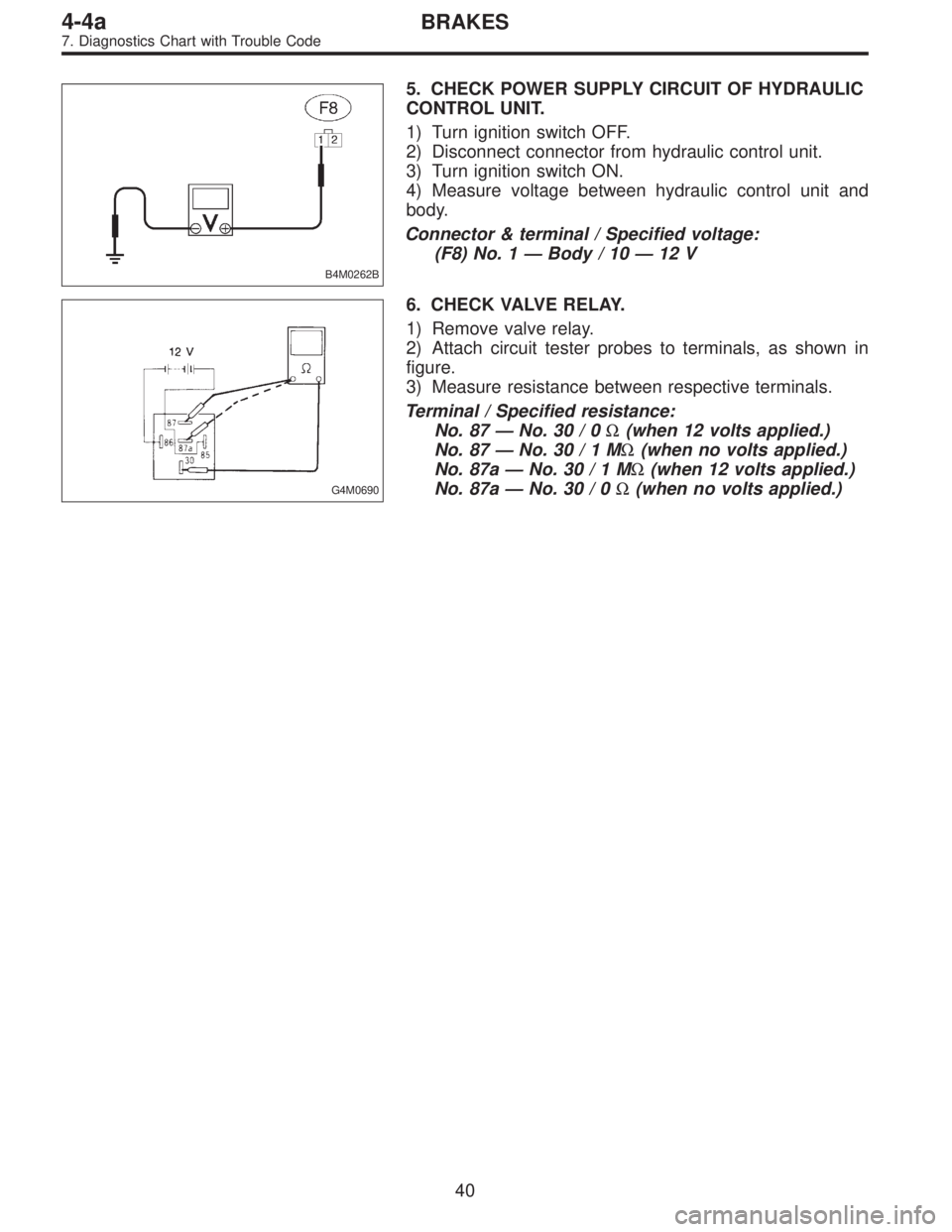 4-4a BRAKES
7. Diagnostics Chart with Trouble Code

F8
1 2
V
B4M0262B

5. CHECK POWER SUPPLY CIRCUIT OF HYDRAULIC CONTROL UNIT.

1) Turn ignition switch OFF.
2) Disconnect connector from hydraulic control unit.
3) Turn ignition switch ON.
4) Measure voltage between hydraulic control unit and body.

Connector & terminal / Specified voltage:
(F8) No. 1 — Body / 10 — 12 V

12 V
Ω
87
86
87a
85
30
G4M0690

6. CHECK VALVE RELAY.

1) Remove valve relay.
2) Attach circuit tester probes to terminals, as shown in figure.
3) Measure resistance between respective terminals.

Terminal / Specified resistance:
No. 87 — No. 30 / 0 Ω (when 12 volts applied.)
No. 87 — No. 30 / 1 MΩ (when no volts applied.)
No. 87a — No. 30 / 1 MΩ (when 12 volts applied.)
No. 87a — No. 30 / 0 Ω (when no volts applied.)

40

carmanualsonline.info